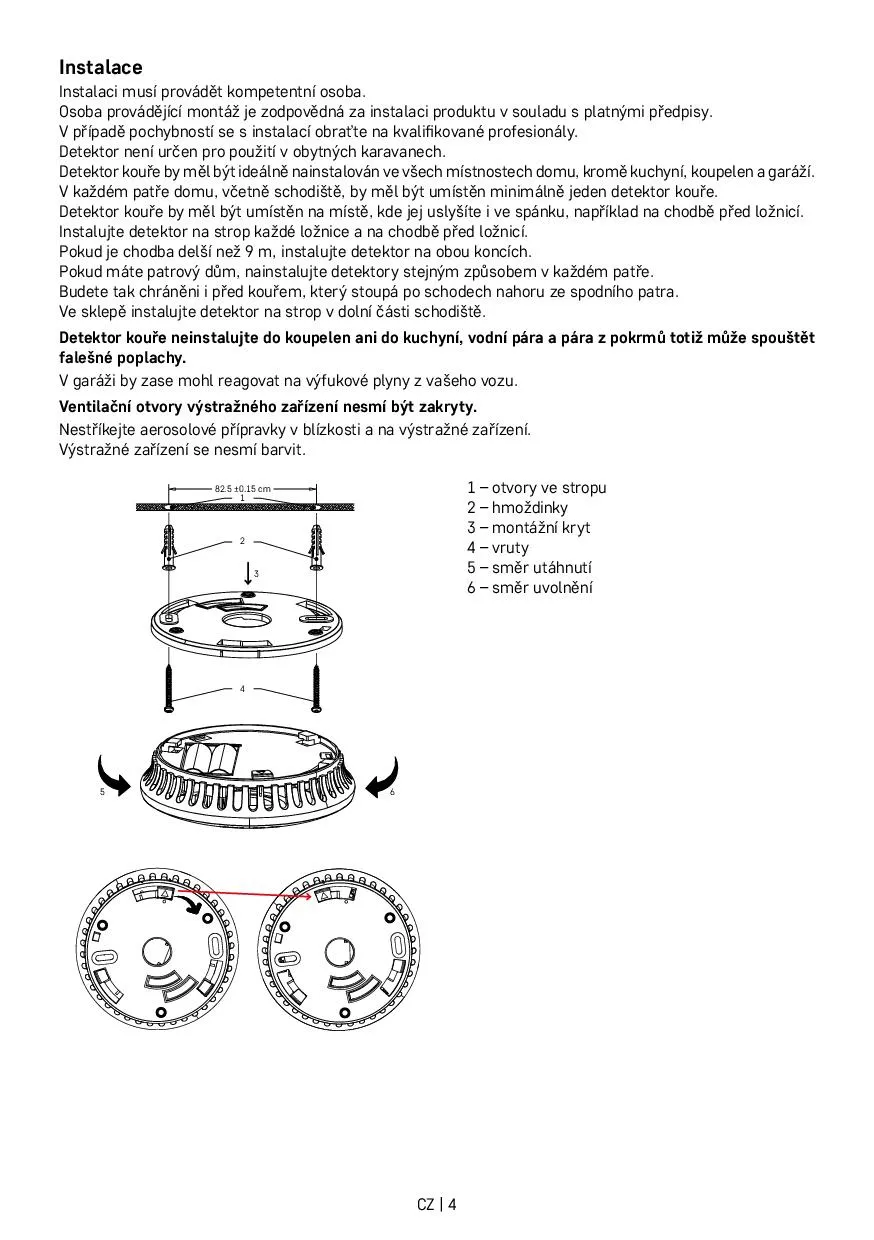 Instalace

Instalaci musí provádět kompetentní osoba.
Osoba provádějící montáž je zodpovědná za instalaci produktu v souladu s platnými předpisy.
V případě pochybností se s instalací obraťte na kvalifikované profesionály.
Detektor není určen pro použití v obytných karavanech.
Detektor kouře by měl být ideálně nainstalován ve všech místnostech domu, kromě kuchyní, koupelen a garáží.
V každém patře domu, včetně schodiště, by měl být umístěn minimálně jeden detektor kouře.
Detektor kouře by měl být umístěn na místě, kde jej uslyšíte i ve spánku, například na chodbě před ložnicí.
Instalujte detektor na strop každé ložnice a na chodbě před ložnicí.
Pokud je chodba delší než 9 m, instalujte detektor na obou koncích.
Pokud máte patrový dům, nainstalujte detektory stejným způsobem v každém patře.
Budete tak chráněni i před kouřem, který stoupá po schodech nahoru ze spodního patra.
Ve sklepě instalujte detektor na strop v dolní části schodiště.

Detektor kouře neinstalujte do koupelen ani do kuchyní, vodní pára a pára z pokrmů totiž může spouštět falešné poplachy.

V garáži by zase mohl reagovat na výfukové plyny z vašeho vozu.

Ventilační otvory výstražného zařízení nesmí být zakryty.

Nestříkejte aerosolové přípravky v blízkosti a na výstražné zařízení.
Výstražné zařízení se nesmí barvit.

82.5 ±0.15 cm
1
2
3
4
5
6

1 – otvory ve stropu
2 – hmoždinky
3 – montážní kryt
4 – vruty
5 – směr utáhnutí
6 – směr uvolnění

CZ | 4